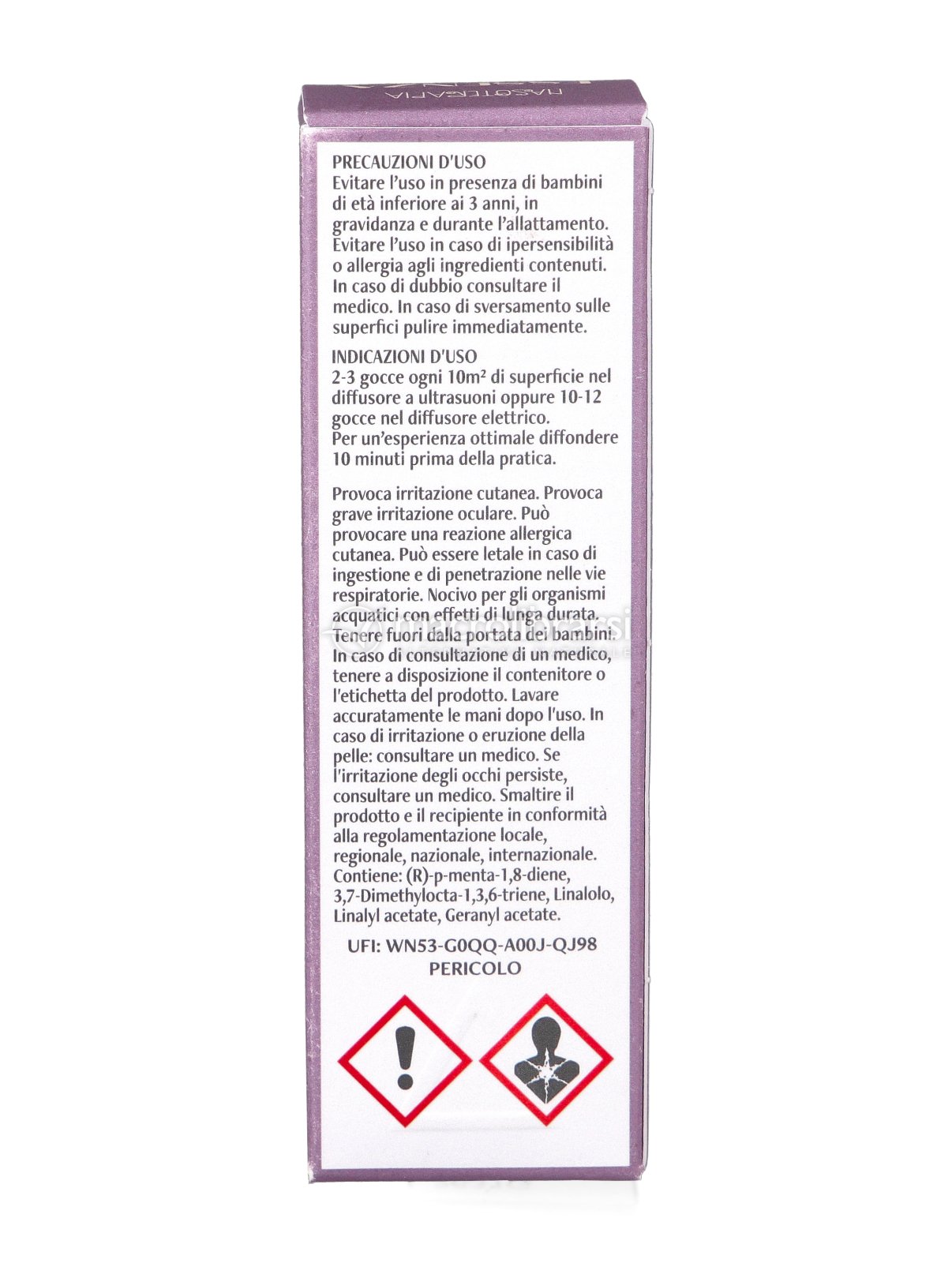 NASOTERAPIA

PRECAUZIONI D'USO
Evitare l'uso in presenza di bambini di età inferiore ai 3 anni, in gravidanza e durante l'allattamento. Evitare l'uso in caso di ipersensibilità o allergia agli ingredienti contenuti. In caso di dubbio consultare il medico. In caso di sversamento sulle superfici pulire immediatamente.

INDICAZIONI D'USO
2-3 gocce ogni 10m² di superficie nel diffusore a ultrasuoni oppure 10-12 gocce nel diffusore elettrico.
Per un'esperienza ottimale diffondere 10 minuti prima della pratica.

Provoca irritazione cutanea. Provoca grave irritazione oculare. Può provocare una reazione allergica cutanea. Può essere letale in caso di ingestione e di penetrazione nelle vie respiratorie. Nocivo per gli organismi acquatici con effetti di lunga durata. Tenere fuori dalla portata dei bambini. In caso di consultazione di un medico, tenere a disposizione il contenitore o l'etichetta del prodotto. Lavare accuratamente le mani dopo l'uso. In caso di irritazione o eruzione della pelle: consultare un medico. Se l'irritazione degli occhi persiste, consultare un medico. Smaltire il prodotto e il recipiente in conformità alla regolamentazione locale, regionale, nazionale, internazionale. Contiene: (R)-p-menta-1,8-diene, 3,7-Dimethylocta-1,3,6-triene, Linalolo, Linalyl acetate, Geranyl acetate.

UFI: WN53-G0QQ-A00J-QJ98
PERICOLO